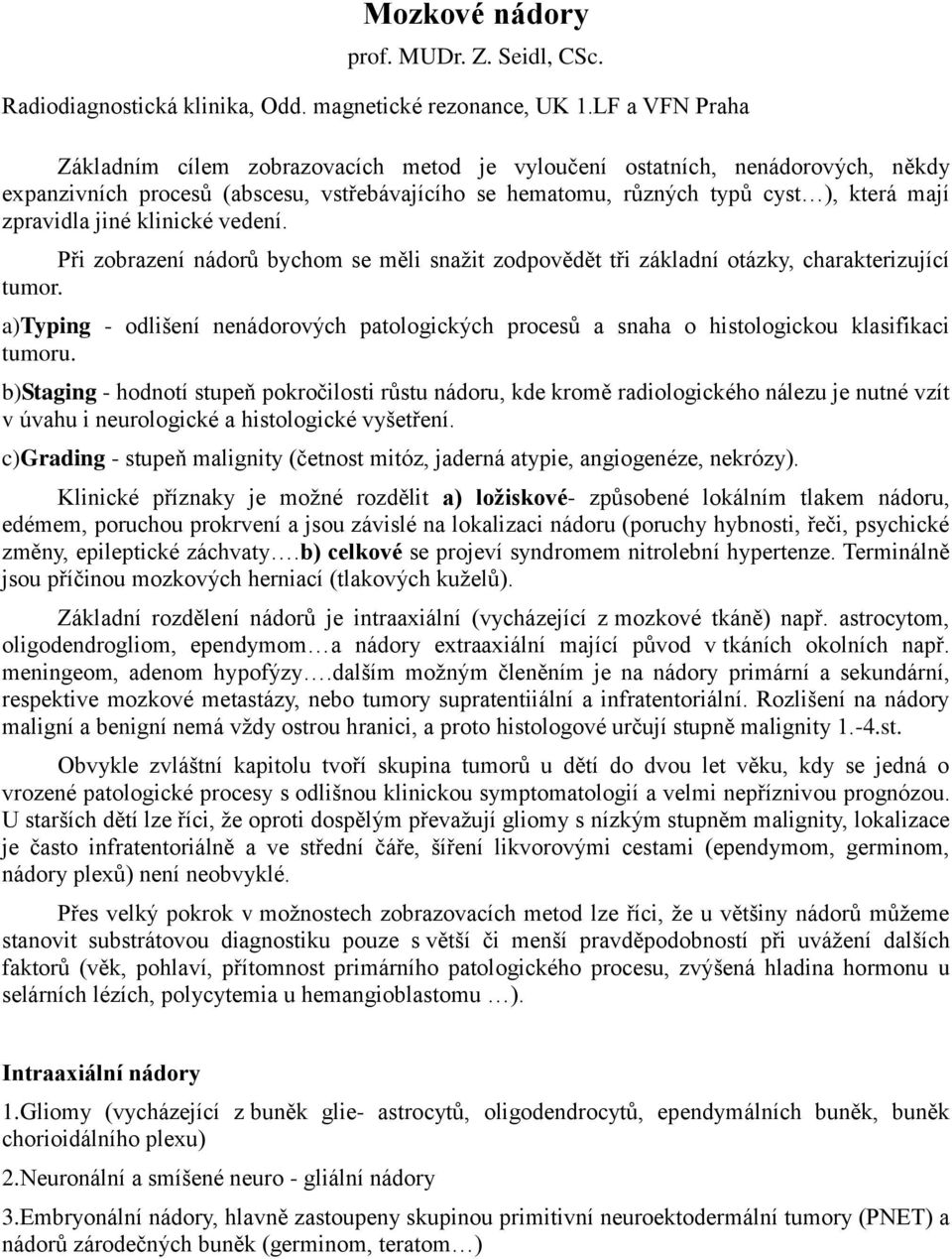 Mozkové nádory

prof. MUDr. Z. Seidl, CSc.

Radiodiagnostická klinika, Odd. magnetické rezonance, UK 1.LF a VFN Praha

Základním cílem zobrazovacích metod je vyloučení ostatních, nenádorových, někdy expanzivních procesů (abscesu, vstřebávajícího se hematomu, různých typů cyst…), která mají zpravidla jiné klinické vedení.

Při zobrazení nádorů bychom se měli snažit zodpovědět tři základní otázky, charakterizující tumor.

a)Typing - odlišení nenádorových patologických procesů a snaha o histologickou klasifikaci tumoru.

b)Staging - hodnotí stupeň pokročilosti růstu nádoru, kde kromě radiologického nálezu je nutné vzít v úvahu i neurologické a histologické vyšetření.

c)Grading - stupeň malignity (četnost mitóz, jaderná atypie, angiogenéze, nekrózy).

Klinické příznaky je možné rozdělit a) ložiskové- způsobené lokálním tlakem nádoru, edémem, poruchou prokrvení a jsou závislé na lokalizaci nádoru (poruchy hybnosti, řeči, psychické změny, epileptické záchvaty….b) celkové se projeví syndromem nitrolební hypertenze. Terminálně jsou příčinou mozkových herniací (tlakových kuželů).

Základní rozdělení nádorů je intraaxiální (vycházející z mozkové tkáně) např. astrocytom, oligodendrogliom, ependymom…a nádory extraaxiální mající původ v tkáních okolních např. meningeom, adenom hypofýzy….dalším možným členěním je na nádory primární a sekundární, respektive mozkové metastázy, nebo tumory supratentiiální a infratentoriální. Rozlišení na nádory maligní a benigní nemá vždy ostrou hranici, a proto histologové určují stupně malignity 1.-4.st.

Obvykle zvláštní kapitolu tvoří skupina tumorů u dětí do dvou let věku, kdy se jedná o vrozené patologické procesy s odlišnou klinickou symptomatologií a velmi nepříznivou prognózou. U starších dětí lze říci, že oproti dospělým převažují gliomy s nízkým stupněm malignity, lokalizace je často infratentoriálně a ve střední čáře, šíření likvorovými cestami (ependymom, germinom, nádory plexů) není neobvyklé.

Přes velký pokrok v možnostech zobrazovacích metod lze říci, že u většiny nádorů můžeme stanovit substrátovou diagnostiku pouze s větší či menší pravděpodobností při uvážení dalších faktorů (věk, pohlaví, přítomnost primárního patologického procesu, zvýšená hladina hormonu u selárních lézích, polycytemia u hemangioblastomu …).

Intraaxiální nádory

1.Gliomy (vycházející z buněk glie- astrocytů, oligodendrocytů, ependymálních buněk, buněk chorioidálního plexu)

2.Neuronální a smíšené neuro - gliální nádory

3.Embryonální nádory, hlavně zastoupeny skupinou primitivní neuroektodermální tumory (PNET) a nádorů zárodečných buněk (germinom, teratom…)